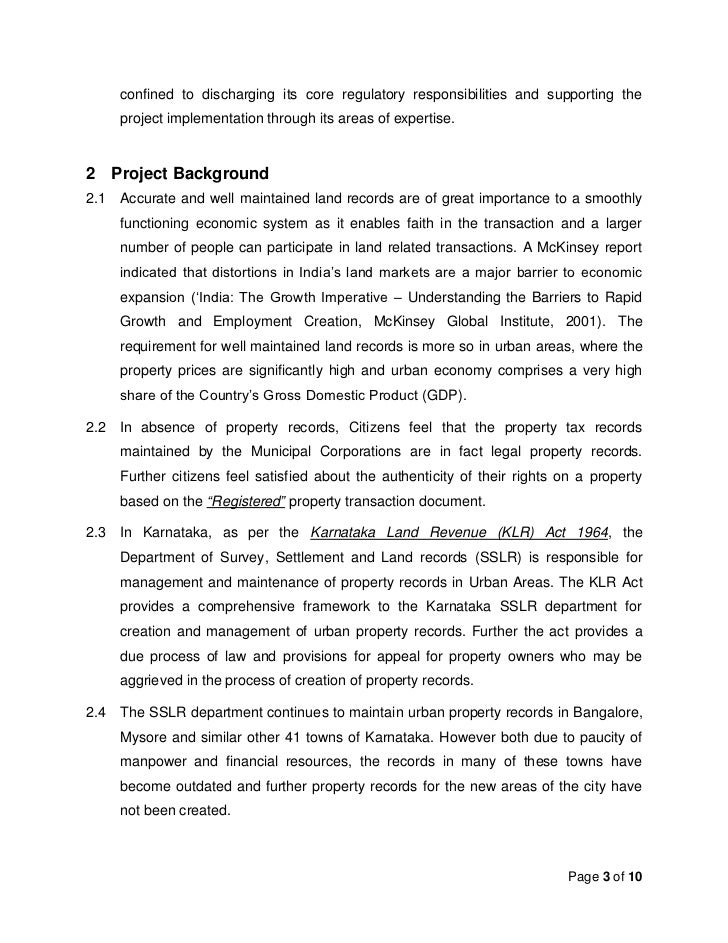 confined to discharging its core regulatory responsibilities and supporting the project implementation through its areas of expertise.

2 Project Background

2.1 Accurate and well maintained land records are of great importance to a smoothly functioning economic system as it enables faith in the transaction and a larger number of people can participate in land related transactions. A McKinsey report indicated that distortions in India's land markets are a major barrier to economic expansion ('India: The Growth Imperative – Understanding the Barriers to Rapid Growth and Employment Creation, McKinsey Global Institute, 2001). The requirement for well maintained land records is more so in urban areas, where the property prices are significantly high and urban economy comprises a very high share of the Country's Gross Domestic Product (GDP).

2.2 In absence of property records, Citizens feel that the property tax records maintained by the Municipal Corporations are in fact legal property records. Further citizens feel satisfied about the authenticity of their rights on a property based on the "Registered" property transaction document.

2.3 In Karnataka, as per the Karnataka Land Revenue (KLR) Act 1964, the Department of Survey, Settlement and Land records (SSLR) is responsible for management and maintenance of property records in Urban Areas. The KLR Act provides a comprehensive framework to the Karnataka SSLR department for creation and management of urban property records. Further the act provides a due process of law and provisions for appeal for property owners who may be aggrieved in the process of creation of property records.

2.4 The SSLR department continues to maintain urban property records in Bangalore, Mysore and similar other 41 towns of Karnataka. However both due to paucity of manpower and financial resources, the records in many of these towns have become outdated and further property records for the new areas of the city have not been created.

Page 3 of 10